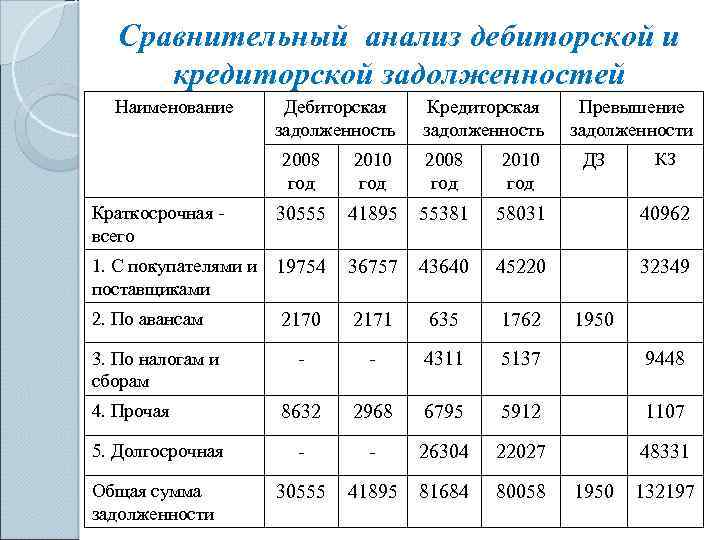 Сравнительный анализ дебиторской и кредиторской задолженностей

| Наименование | Дебиторская задолженность | | Кредиторская задолженность | | Превышение задолженности | |
|---|---|---|---|---|---|---|
| | 2008 год | 2010 год | 2008 год | 2010 год | ДЗ | КЗ |
| Краткосрочная - всего | 30555 | 41895 | 55381 | 58031 | | 40962 |
| 1. С покупателями и поставщиками | 19754 | 36757 | 43640 | 45220 | | 32349 |
| 2. По авансам | 2170 | 2171 | 635 | 1762 | 1950 | |
| 3. По налогам и сборам | - | - | 4311 | 5137 | | 9448 |
| 4. Прочая | 8632 | 2968 | 6795 | 5912 | | 1107 |
| 5. Долгосрочная | - | - | 26304 | 22027 | | 48331 |
| Общая сумма задолженности | 30555 | 41895 | 81684 | 80058 | 1950 | 132197 |